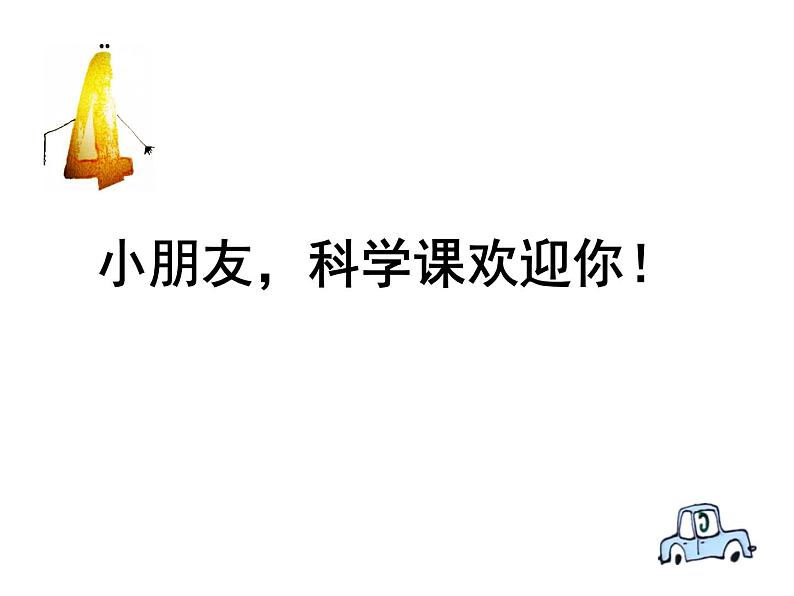 小朋友，科学课欢迎你！